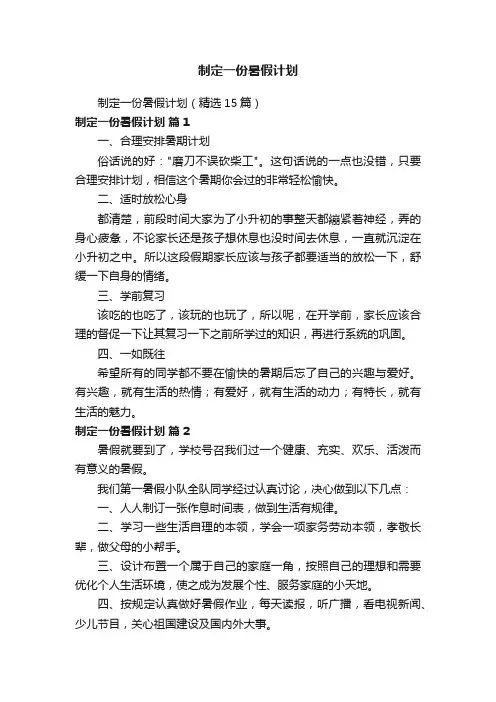 制定一份暑假计划

制定一份暑假计划（精选15篇）

制定一份暑假计划 篇1

一、合理安排暑期计划

俗话说的好："磨刀不误砍柴工"。这句话说的一点也没错，只要合理安排计划，相信这个暑期你会过的非常轻松愉快。

二、适时放松心身

都清楚，前段时间大家为了小升初的事整天都绷紧着神经，弄的身心疲惫，不论家长还是孩子想休息也没时间去休息，一直就沉淀在小升初之中。所以这段假期家长应该与孩子都要适当的放松一下，舒缓一下自身的情绪。

三、学前复习

该吃的也吃了，该玩的也玩了，所以呢，在开学前，家长应该合理的督促一下让其复习一下之前所学过的知识，再进行系统的巩固。

四、一如既往

希望所有的同学都不要在愉快的暑期后忘了自己的兴趣与爱好。有兴趣，就有生活的热情；有爱好，就有生活的动力；有特长，就有生活的魅力。

制定一份暑假计划 篇2

暑假就要到了，学校号召我们过一个健康、充实、欢乐、活泼而有意义的暑假。

我们第一暑假小队全队同学经过认真讨论，决心做到以下几点：

一、人人制订一张作息时间表，做到生活有规律。

二、学习一些生活自理的本领，学会一项家务劳动本领，孝敬长辈，做父母的小帮手。

三、设计布置一个属于自己的家庭一角，按照自己的理想和需要优化个人生活环境，使之成为发展个性、服务家庭的小天地。

四、按规定认真做好暑假作业，每天读报，听广播，看电视新闻、少儿节目，关心祖国建设及国内外大事。